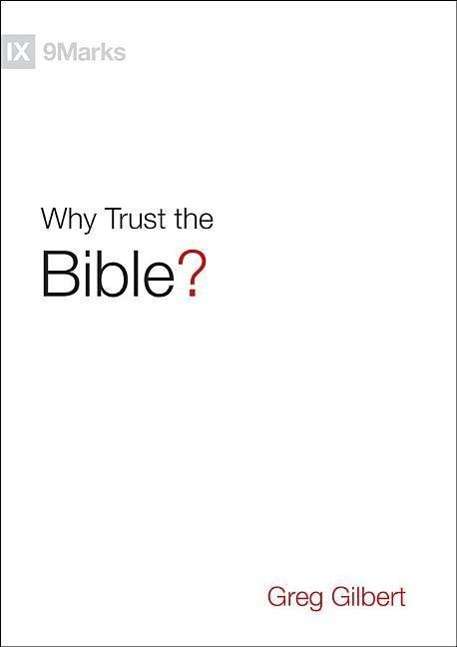 IX 9Marks

Why Trust the
Bible?

Greg Gilbert